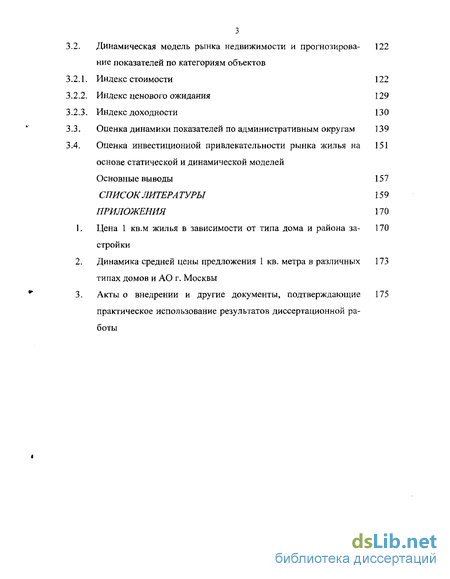 3

3.2. Динамическая модель рынка недвижимости и прогнозирование показателей по категориям объектов 122

3.2.1. Индекс стоимости 122

3.2.2. Индекс ценового ожидания 129

3.2.3. Индекс доходности 130

3.3. Оценка динамики показателей по административным округам 139

3.4. Оценка инвестиционной привлекательности рынка жилья на основе статической и динамической моделей 151

Основные выводы 157

СПИСОК ЛИТЕРАТУРЫ 159

ПРИЛОЖЕНИЯ 170

1. Цена 1 кв.м жилья в зависимости от типа дома и района застройки 170

2. Динамика средней цены предложения 1 кв. метра в различных типах домов и АО г. Москвы 173

3. Акты о внедрении и другие документы, подтверждающие практическое использование результатов диссертационной работы 175

dsLib.net
библиотека диссертаций